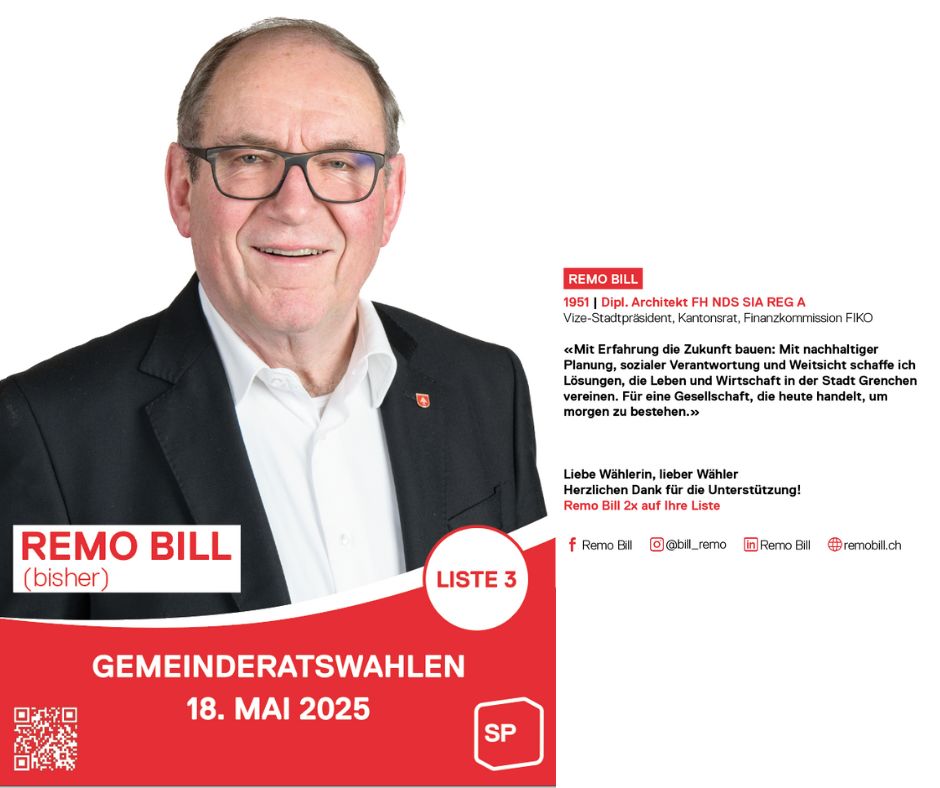 REMO BILL
(bisher)

LISTE 3

GEMEINDERATSWAHLEN
18. MAI 2025

SP

REMO BILL

1951 | Dipl. Architekt FH NDS SIA REG A
Vize-Stadtpräsident, Kantonsrat, Finanzkommission FIKO

«Mit Erfahrung die Zukunft bauen: Mit nachhaltiger Planung, sozialer Verantwortung und Weitsicht schaffe ich Lösungen, die Leben und Wirtschaft in der Stadt Grenchen vereinen. Für eine Gesellschaft, die heute handelt, um morgen zu bestehen.»

Liebe Wählerin, lieber Wähler
Herzlichen Dank für die Unterstützung!
Remo Bill 2x auf Ihre Liste

Remo Bill @bill_remo Remo Bill remobill.ch